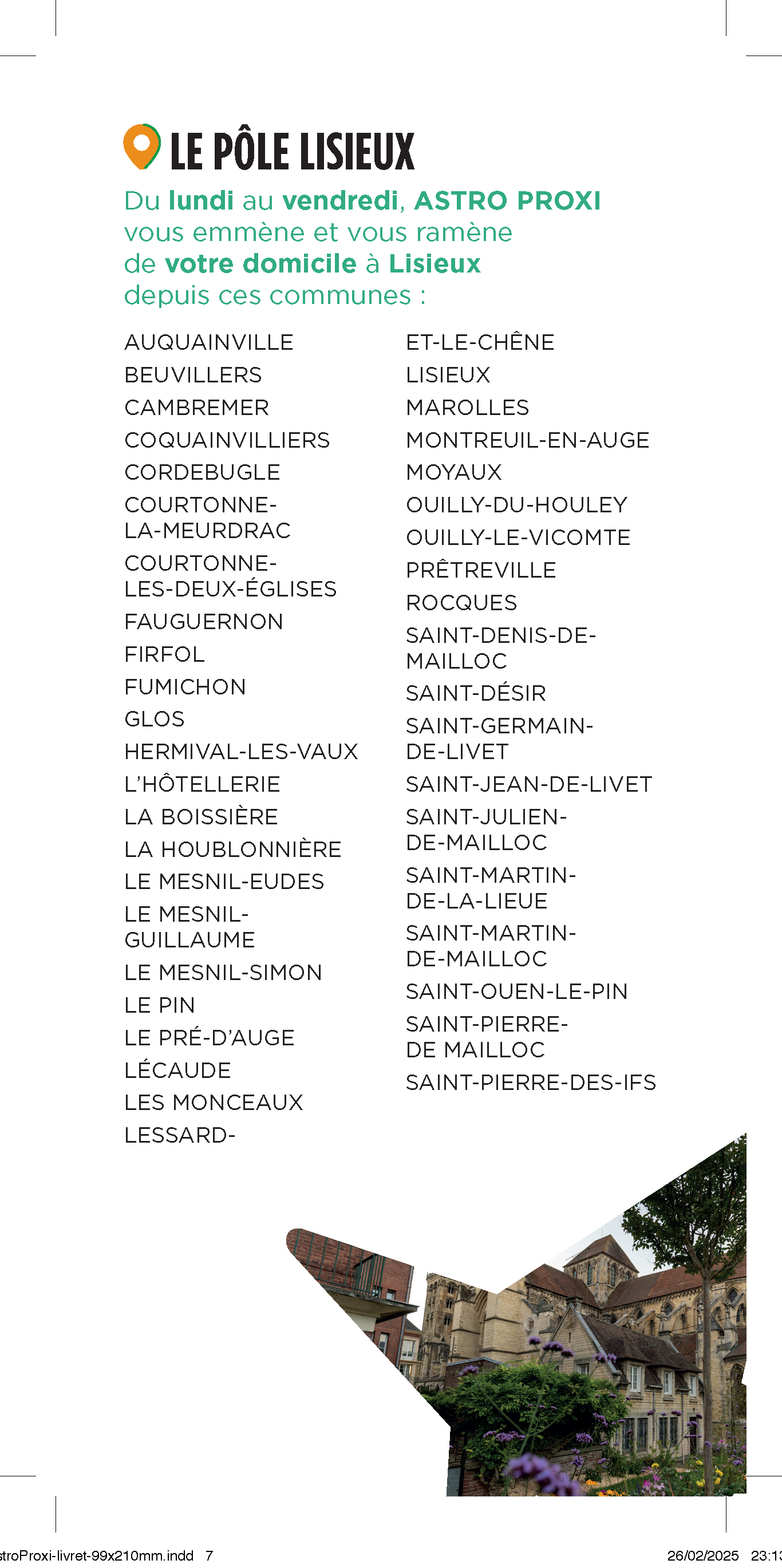 LE PÔLE LISIEUX

Du lundi au vendredi, ASTRO PROXI vous emmène et vous ramène de votre domicile à Lisieux depuis ces communes :

AUQUAINVILLE
BEUVILLERS
CAMBREMER
COQUAINVILLIERS
CORDEBUGLE
COURTONNE-LA-MEURDRAC
COURTONNE-LES-DEUX-ÉGLISES
FAUGUERNON
FIRFOL
FUMICHON
GLOS
HERMIVAL-LES-VAUX
L'HÔTELLERIE
LA BOISSIÈRE
LA HOUBLONNIÈRE
LE MESNIL-EUDES
LE MESNIL-GUILLAUME
LE MESNIL-SIMON
LE PIN
LE PRÉ-D'AUGE
LÉCAUDE
LES MONCEAUX
LESSARD-
ET-LE-CHÊNE
LISIEUX
MAROLLES
MONTREUIL-EN-AUGE
MOYAUX
OUILLY-DU-HOULEY
OUILLY-LE-VICOMTE
PRÊTREVILLE
ROCQUES
SAINT-DENIS-DE-MAILLOC
SAINT-DÉSIR
SAINT-GERMAIN-DE-LIVET
SAINT-JEAN-DE-LIVET
SAINT-JULIEN-DE-MAILLOC
SAINT-MARTIN-DE-LA-LIEUE
SAINT-MARTIN-DE-MAILLOC
SAINT-OUEN-LE-PIN
SAINT-PIERRE-DE MAILLOC
SAINT-PIERRE-DES-IFS

stroProxi-livret-99x210mm.indd 7
26/02/2025 23:13